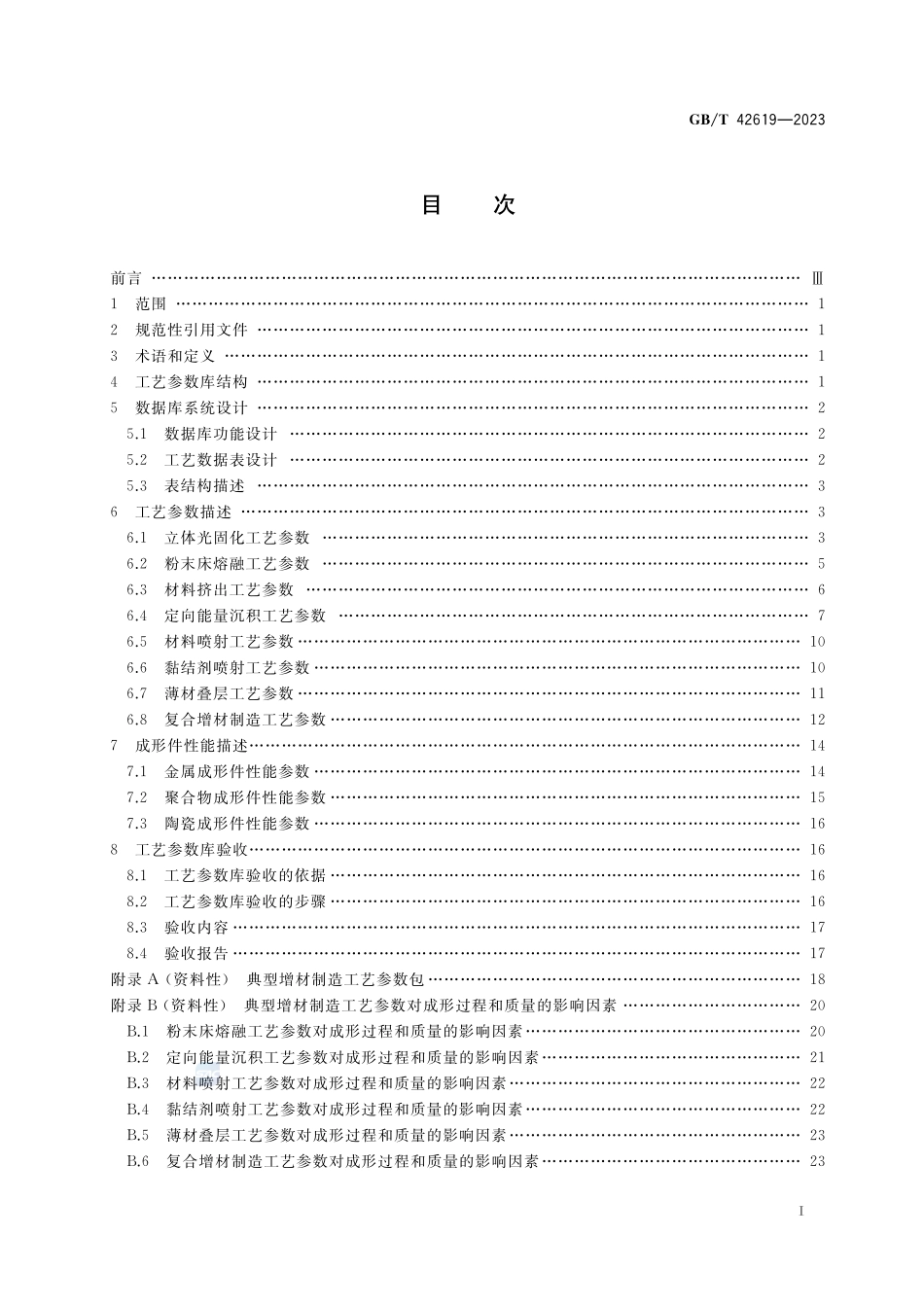 GB/T 42619—2023

目　次

前言 …… Ⅲ
1　范围 …… 1
2　规范性引用文件 …… 1
3　术语和定义 …… 1
4　工艺参数库结构 …… 1
5　数据库系统设计 …… 2
5.1　数据库功能设计 …… 2
5.2　工艺数据表设计 …… 2
5.3　表结构描述 …… 3
6　工艺参数描述 …… 3
6.1　立体光固化工艺参数 …… 3
6.2　粉末床熔融工艺参数 …… 5
6.3　材料挤出工艺参数 …… 6
6.4　定向能量沉积工艺参数 …… 7
6.5　材料喷射工艺参数 …… 10
6.6　黏结剂喷射工艺参数 …… 10
6.7　薄材叠层工艺参数 …… 11
6.8　复合增材制造工艺参数 …… 12
7　成形件性能描述 …… 14
7.1　金属成形件性能参数 …… 14
7.2　聚合物成形件性能参数 …… 15
7.3　陶瓷成形件性能参数 …… 16
8　工艺参数库验收 …… 16
8.1　工艺参数库验收的依据 …… 16
8.2　工艺参数库验收的步骤 …… 16
8.3　验收内容 …… 17
8.4　验收报告 …… 17
附录 A（资料性）　典型增材制造工艺参数包 …… 18
附录 B（资料性）　典型增材制造工艺参数对成形过程和质量的影响因素 …… 20
B.1　粉末床熔融工艺参数对成形过程和质量的影响因素 …… 20
B.2　定向能量沉积工艺参数对成形过程和质量的影响因素 …… 21
B.3　材料喷射工艺参数对成形过程和质量的影响因素 …… 22
B.4　黏结剂喷射工艺参数对成形过程和质量的影响因素 …… 22
B.5　薄材叠层工艺参数对成形过程和质量的影响因素 …… 23
B.6　复合增材制造工艺参数对成形过程和质量的影响因素 …… 23

Ⅰ